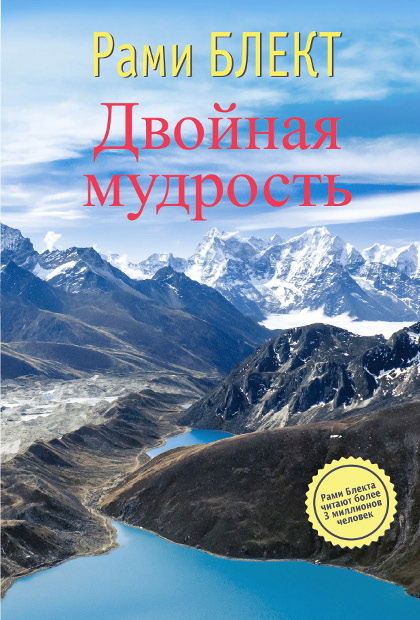 Рами БЛЕКТ

Двойная мудрость

Рами Блекта читают более 3 миллионов человек